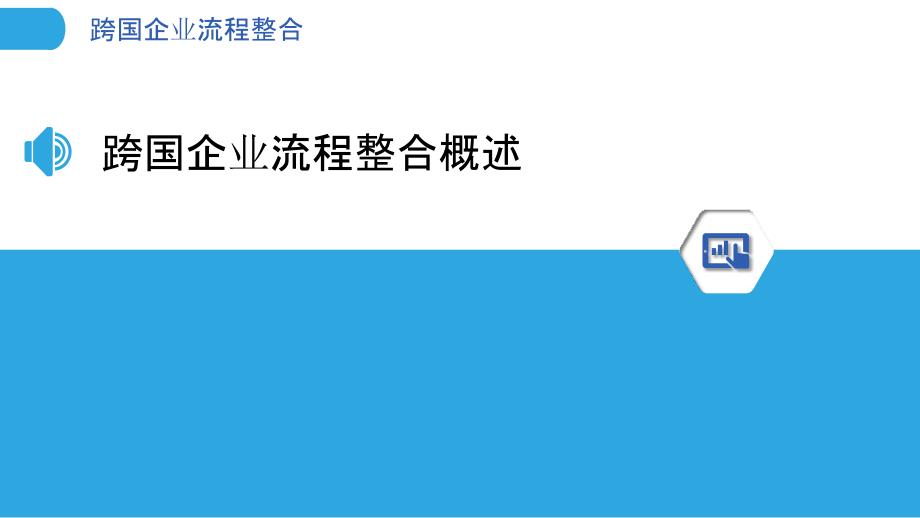 跨国企业流程整合

跨国企业流程整合概述